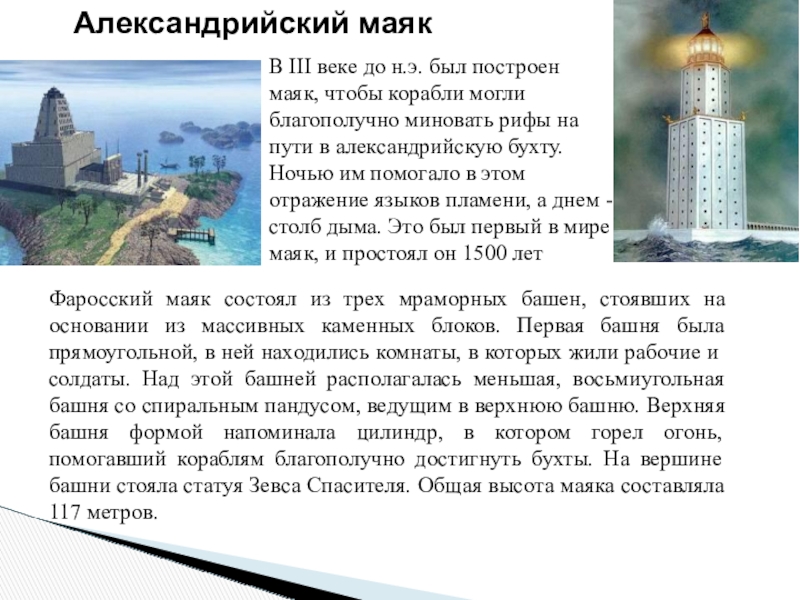 Александрийский маяк

В III веке до н.э. был построен маяк, чтобы корабли могли благополучно миновать рифы на пути в александрийскую бухту. Ночью им помогало в этом отражение языков пламени, а днем - столб дыма. Это был первый в мире маяк, и простоял он 1500 лет

Фаросский маяк состоял из трех мраморных башен, стоявших на основании из массивных каменных блоков. Первая башня была прямоугольной, в ней находились комнаты, в которых жили рабочие и солдаты. Над этой башней располагалась меньшая, восьмиугольная башня со спиральным пандусом, ведущим в верхнюю башню. Верхняя башня формой напоминала цилиндр, в котором горел огонь, помогавший кораблям благополучно достигнуть бухты. На вершине башни стояла статуя Зевса Спасителя. Общая высота маяка составляла 117 метров.